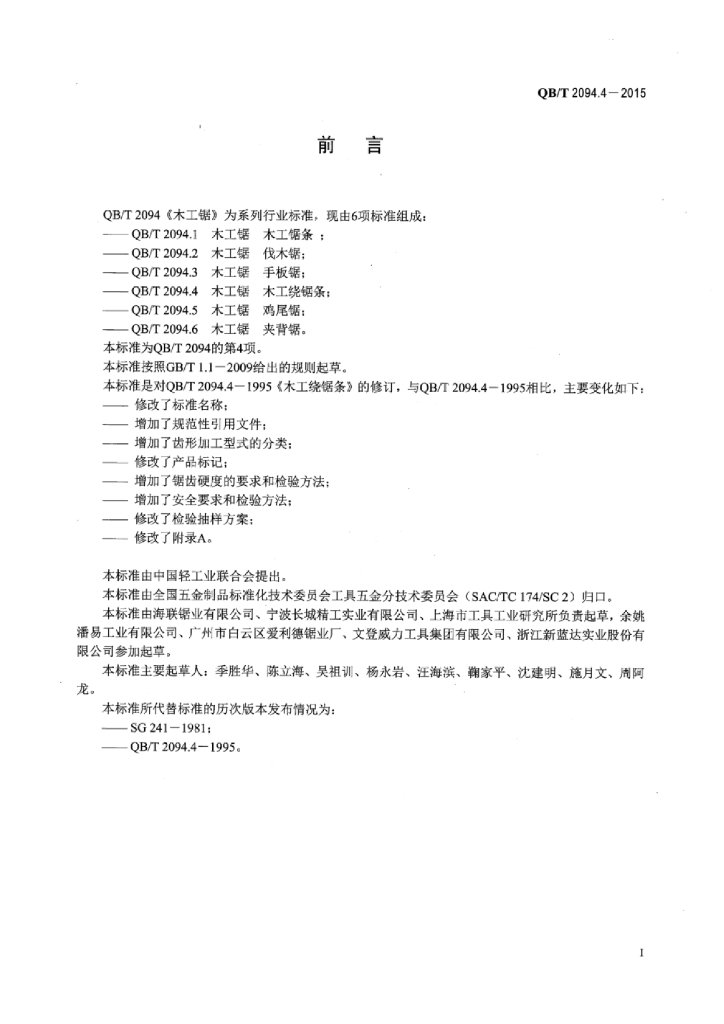 QB/T 2094.4－2015

前　言

QB/T 2094《木工锯》为系列行业标准，现由6项标准组成：
—— QB/T 2094.1　木工锯　木工锯条；
—— QB/T 2094.2　木工锯　伐木锯；
—— QB/T 2094.3　木工锯　手板锯；
—— QB/T 2094.4　木工锯　木工绕锯条；
—— QB/T 2094.5　木工锯　鸡尾锯；
—— QB/T 2094.6　木工锯　夹背锯。
本标准为QB/T 2094的第4项。
本标准按照GB/T 1.1－2009给出的规则起草。
本标准是对QB/T 2094.4－1995《木工绕锯条》的修订，与QB/T 2094.4－1995相比，主要变化如下：
—— 修改了标准名称；
—— 增加了规范性引用文件；
—— 增加了齿形加工型式的分类；
—— 修改了产品标记；
—— 增加了锯齿硬度的要求和检验方法；
—— 增加了安全要求和检验方法；
—— 修改了检验抽样方案；
—— 修改了附录A。

本标准由中国轻工业联合会提出。
本标准由全国五金制品标准化技术委员会工具五金分技术委员会（SAC/TC 174/SC 2）归口。
本标准由海联锯业有限公司、宁波长城精工实业有限公司、上海市工具工业研究所负责起草，余姚潘易工业有限公司、广州市白云区爱利德锯业厂、文登威力工具集团有限公司、浙江新蓝达实业股份有限公司参加起草。
本标准主要起草人：季胜华、陈立海、吴祖训、杨永岩、汪海滨、鞠家平、沈建明、施月文、周阿龙。
本标准所代替标准的历次版本发布情况为：
—— SG 241－1981；
—— QB/T 2094.4－1995。

I